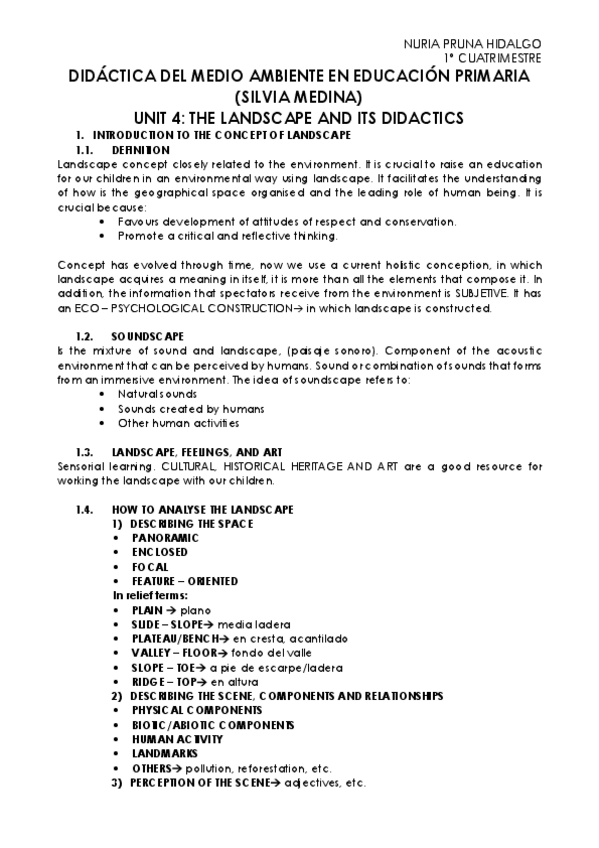 NURIA PRUNA HIDALGO
1º CUATRIMESTRE

DIDÁCTICA DEL MEDIO AMBIENTE EN EDUCACIÓN PRIMARIA (SILVIA MEDINA)

UNIT 4: THE LANDSCAPE AND ITS DIDACTICS

1. INTRODUCTION TO THE CONCEPT OF LANDSCAPE

1.1. DEFINITION

Landscape concept closely related to the environment. It is crucial to raise an education for our children in an environmental way using landscape. It facilitates the understanding of how is the geographical space organised and the leading role of human being. It is crucial because:

• Favours development of attitudes of respect and conservation.
• Promote a critical and reflective thinking.

Concept has evolved through time, now we use a current holistic conception, in which landscape acquires a meaning in itself, it is more than all the elements that compose it. In addition, the information that spectators receive from the environment is SUBJETIVE. It has an ECO – PSYCHOLOGICAL CONSTRUCTION→ in which landscape is constructed.

1.2. SOUNDSCAPE

Is the mixture of sound and landscape, (paisaje sonoro). Component of the acoustic environment that can be perceived by humans. Sound or combination of sounds that forms from an immersive environment. The idea of soundscape refers to:

• Natural sounds
• Sounds created by humans
• Other human activities

1.3. LANDSCAPE, FEELINGS, AND ART

Sensorial learning. CULTURAL, HISTORICAL HERITAGE AND ART are a good resource for working the landscape with our children.

1.4. HOW TO ANALYSE THE LANDSCAPE

1) DESCRIBING THE SPACE
• PANORAMIC
• ENCLOSED
• FOCAL
• FEATURE – ORIENTED
In relief terms:
• PLAIN → plano
• SLIDE – SLOPE→ media ladera
• PLATEAU/BENCH→ en cresta, acantilado
• VALLEY – FLOOR→ fondo del valle
• SLOPE – TOE→ a pie de escarpe/ladera
• RIDGE – TOP→ en altura
2) DESCRIBING THE SCENE, COMPONENTS AND RELATIONSHIPS
• PHYSICAL COMPONENTS
• BIOTIC/ABIOTIC COMPONENTS
• HUMAN ACTIVITY
• LANDMARKS
• OTHERS→ pollution, reforestation, etc.
3) PERCEPTION OF THE SCENE→ adjectives, etc.